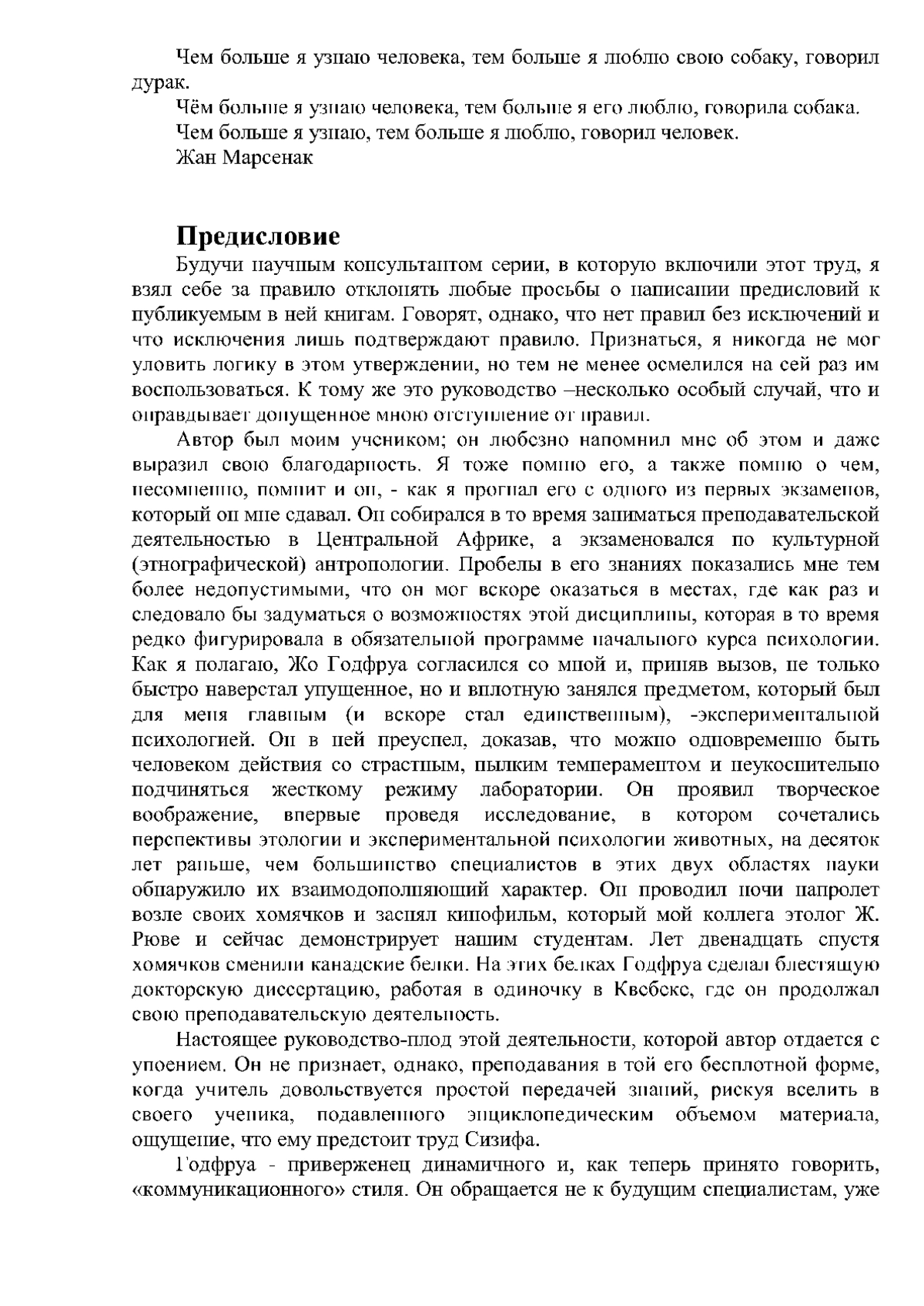 Чем больше я узнаю человека, тем больше я люблю свою собаку, говорил дурак.

Чём больше я узнаю человека, тем больше я его люблю, говорила собака.

Чем больше я узнаю, тем больше я люблю, говорил человек.

Жан Марсенак

Предисловие

Будучи научным консультантом серии, в которую включили этот труд, я взял себе за правило отклонять любые просьбы о написании предисловий к публикуемым в ней книгам. Говорят, однако, что нет правил без исключений и что исключения лишь подтверждают правило. Признаться, я никогда не мог уловить логику в этом утверждении, но тем не менее осмелился на сей раз им воспользоваться. К тому же это руководство –несколько особый случай, что и оправдывает допущенное мною отступление от правил.

Автор был моим учеником; он любезно напомнил мне об этом и даже выразил свою благодарность. Я тоже помню его, а также помню о чем, несомненно, помнит и он, - как я прогнал его с одного из первых экзаменов, который он мне сдавал. Он собирался в то время заниматься преподавательской деятельностью в Центральной Африке, а экзаменовался по культурной (этнографической) антропологии. Пробелы в его знаниях показались мне тем более недопустимыми, что он мог вскоре оказаться в местах, где как раз и следовало бы задуматься о возможностях этой дисциплины, которая в то время редко фигурировала в обязательной программе начального курса психологии. Как я полагаю, Жо Годфруа согласился со мной и, приняв вызов, не только быстро наверстал упущенное, но и вплотную занялся предметом, который был для меня главным (и вскоре стал единственным), -экспериментальной психологией. Он в ней преуспел, доказав, что можно одновременно быть человеком действия со страстным, пылким темпераментом и неукоснительно подчиняться жесткому режиму лаборатории. Он проявил творческое воображение, впервые проведя исследование, в котором сочетались перспективы этологии и экспериментальной психологии животных, на десяток лет раньше, чем большинство специалистов в этих двух областях науки обнаружило их взаимодополняющий характер. Он проводил ночи напролет возле своих хомячков и заснял кинофильм, который мой коллега этолог Ж. Рюве и сейчас демонстрирует нашим студентам. Лет двенадцать спустя хомячков сменили канадские белки. На этих белках Годфруа сделал блестящую докторскую диссертацию, работая в одиночку в Квебеке, где он продолжал свою преподавательскую деятельность.

Настоящее руководство-плод этой деятельности, которой автор отдается с упоением. Он не признает, однако, преподавания в той его бесплотной форме, когда учитель довольствуется простой передачей знаний, рискуя вселить в своего ученика, подавленного энциклопедическим объемом материала, ощущение, что ему предстоит труд Сизифа.

Годфруа - приверженец динамичного и, как теперь принято говорить, «коммуникационного» стиля. Он обращается не к будущим специалистам, уже